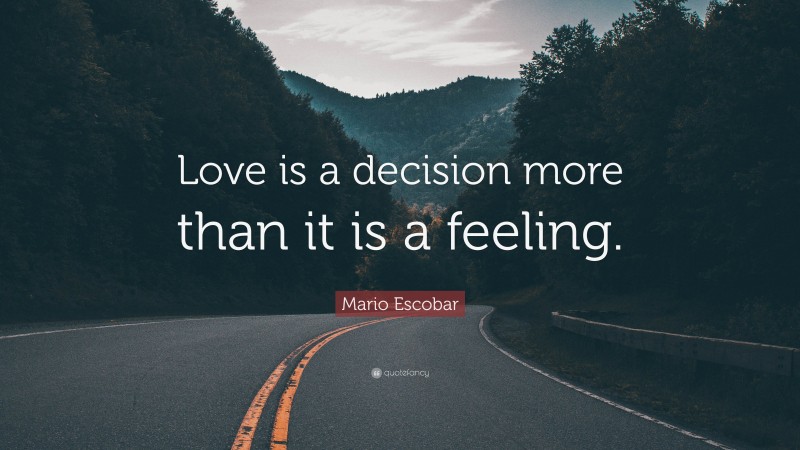 Love is a decision more than it is a feeling.

Mario Escobar

quotefancy